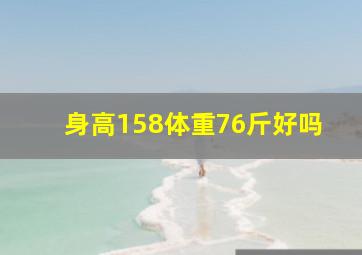 身高158体重76斤好吗